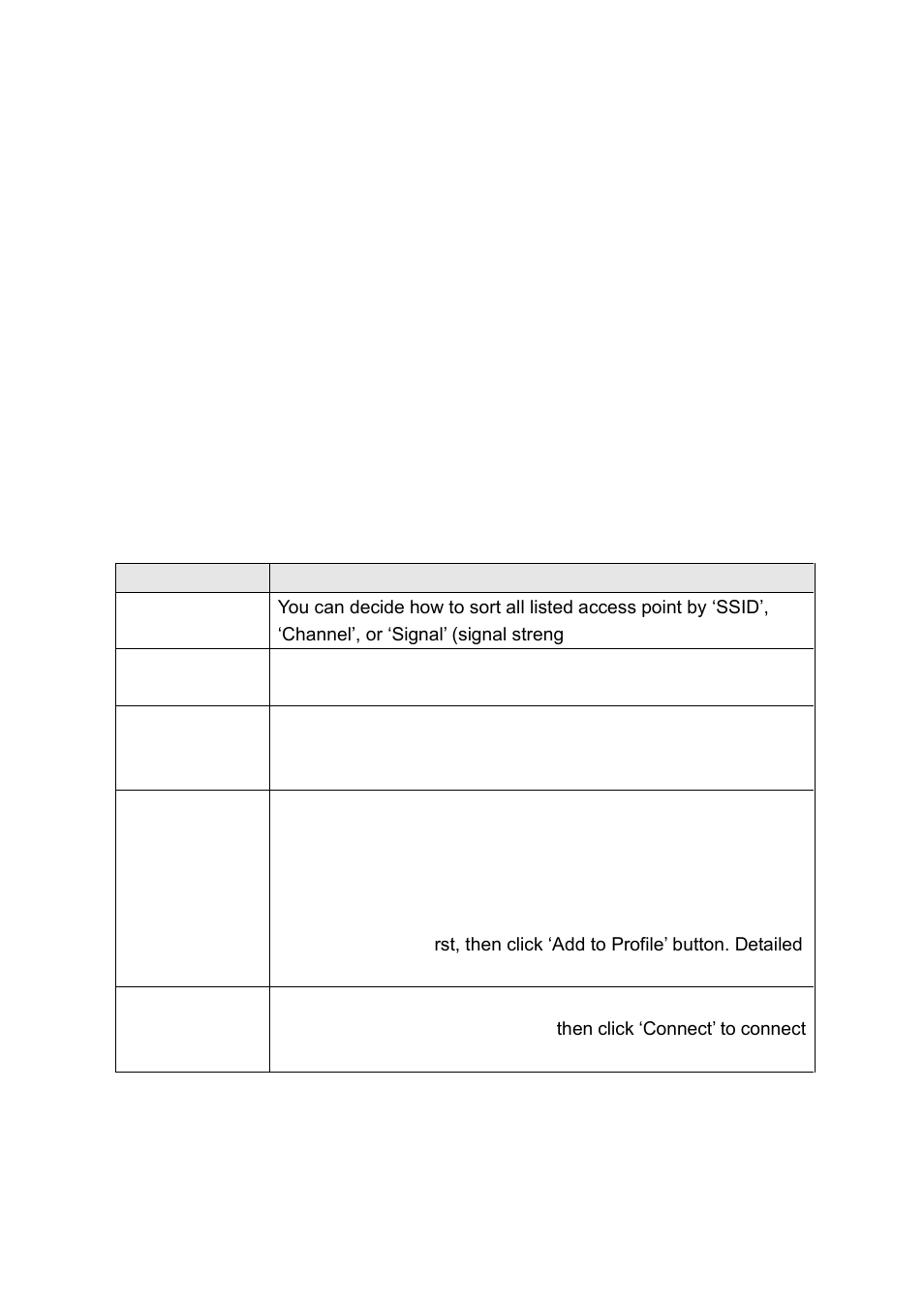 |  |  |
|---|---|
|  | You can decide how to sort all listed access point by ‘SSID’, ‘Channel’, or ‘Signal’ (signal streng |
|  |  |
|  |  |
|  | rst, then click ‘Add to Profile’ button. Detailed |
|  | then click ‘Connect’ to connect |